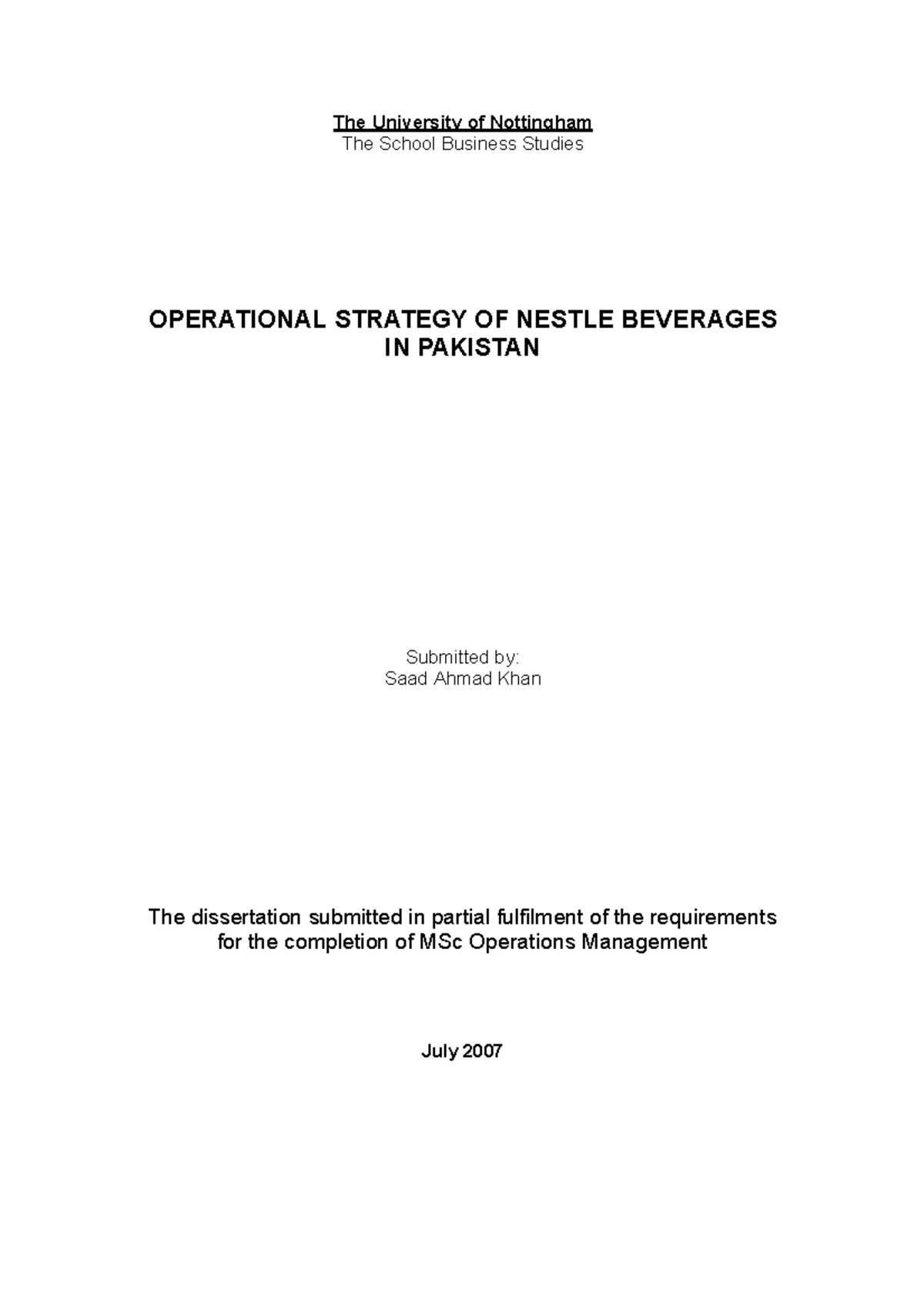 The University of Nottingham
The School Business Studies

OPERATIONAL STRATEGY OF NESTLE BEVERAGES IN PAKISTAN

Submitted by:
Saad Ahmad Khan

The dissertation submitted in partial fulfilment of the requirements for the completion of MSc Operations Management

July 2007